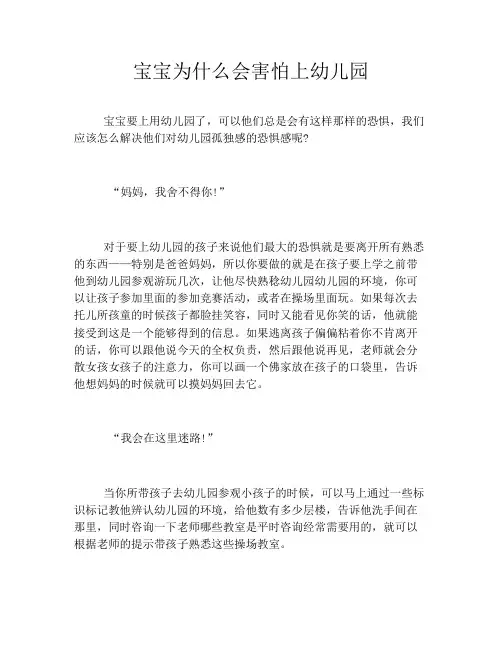 宝宝为什么会害怕上幼儿园

宝宝要上用幼儿园了，可以他们总是会有这样那样的恐惧，我们应该怎么解决他们对幼儿园孤独感的恐惧感呢？

“妈妈，我舍不得你！”

对于要上幼儿园的孩子来说他们最大的恐惧就是要离开所有熟悉的东西——特别是爸爸妈妈，所以你要做的就是在孩子要上学之前带他到幼儿园参观游玩几次，让他尽快熟稔幼儿园幼儿园的环境，你可以让孩子参加里面的参加竞赛活动，或者在操场里面玩。如果每次去托儿所孩童的时候孩子都脸挂笑容，同时又能看见你笑的话，他就能接受到这是一个能够得到的信息。如果逃离孩子偏偏粘着你不肯离开的话，你可以跟他说今天的全权负责，然后跟他说再见，老师就会分散女孩女孩子的注意力，你可以画一个佛家放在孩子的口袋里，告诉他想妈妈的时候就可以摸妈妈回去它。

“我会在这里迷路！”

当你所带孩子去幼儿园参观小孩子的时候，可以马上通过一些标识标记教他辨认幼儿园的环境，给他数有多少层楼，告诉他洗手间在那里，同时咨询一下老师哪些教室是平时咨询经常需要用的，就可以根据老师的提示带孩子熟悉这些操场教室。